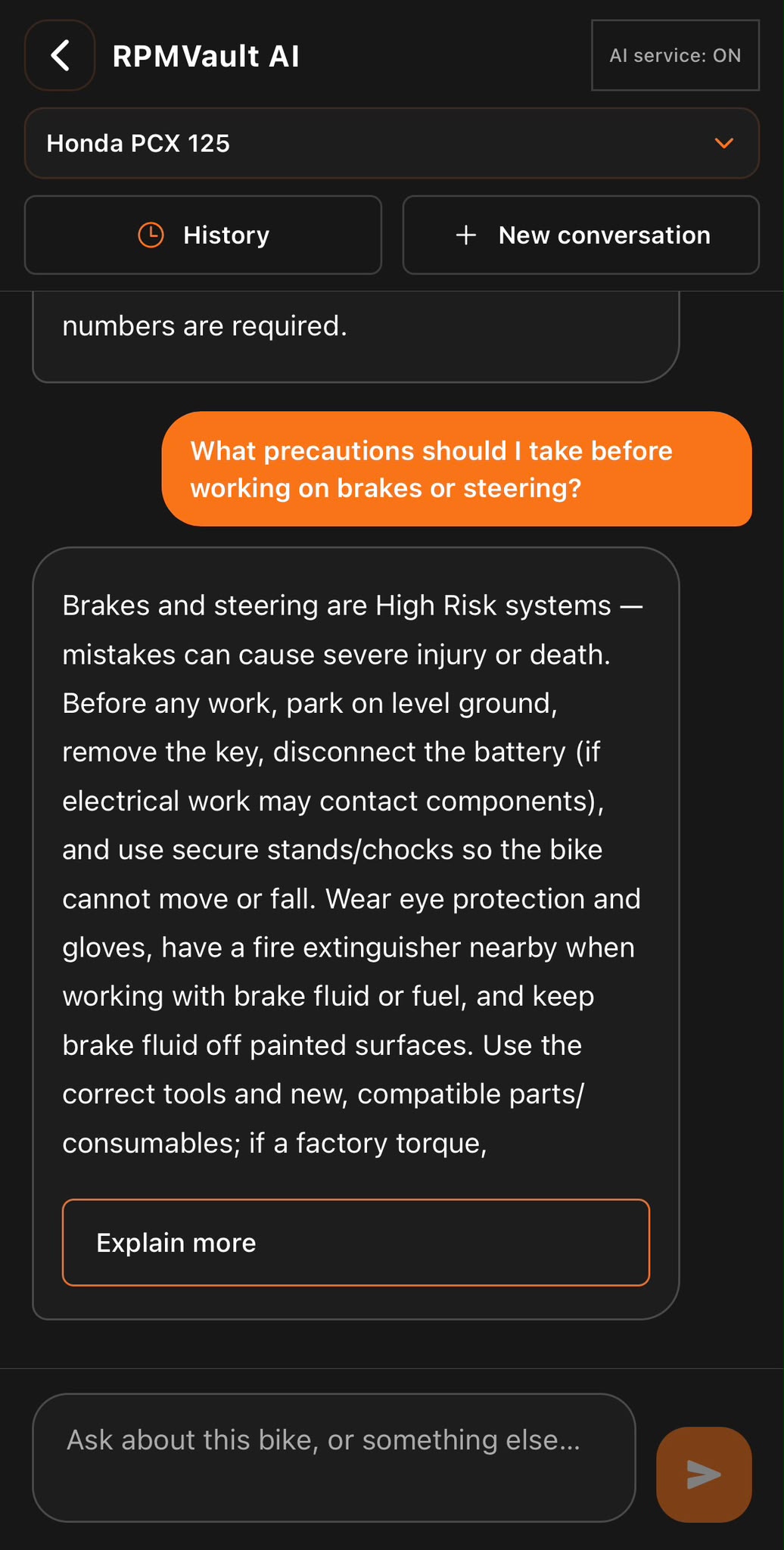 RPMVault AI

AI service: ON

Honda PCX 125

History

+ New conversation

numbers are required.

What precautions should I take before working on brakes or steering?

Brakes and steering are High Risk systems — mistakes can cause severe injury or death. Before any work, park on level ground, remove the key, disconnect the battery (if electrical work may contact components), and use secure stands/chocks so the bike cannot move or fall. Wear eye protection and gloves, have a fire extinguisher nearby when working with brake fluid or fuel, and keep brake fluid off painted surfaces. Use the correct tools and new, compatible parts/consumables; if a factory torque,

Explain more

Ask about this bike, or something else...